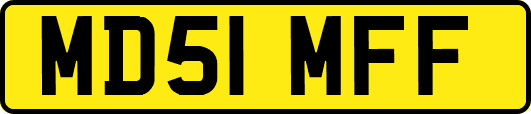 MD51 MFF